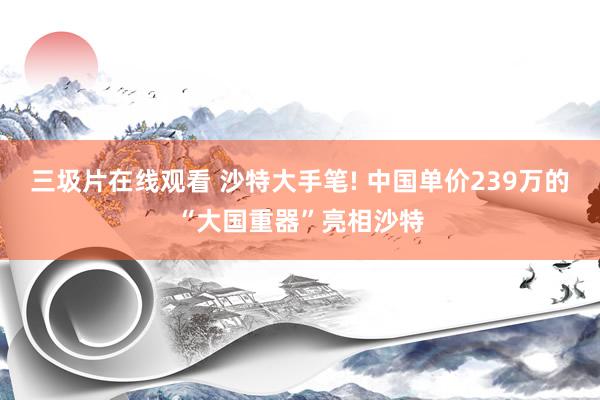 三圾片在线观看 沙特大手笔! 中国单价239万的“大国重器”亮相沙特